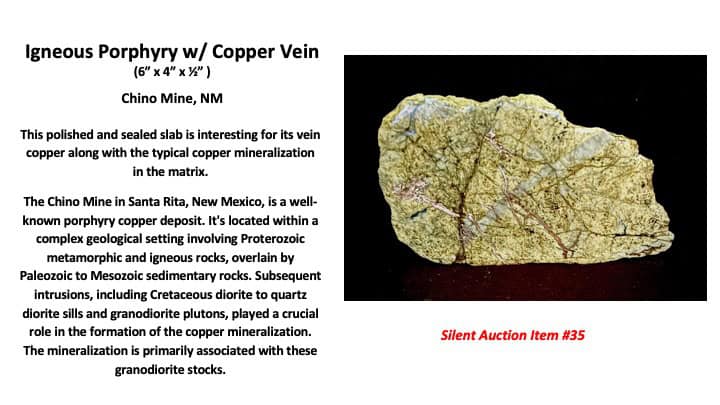 Igneous Porphyry w/ Copper Vein
(6" x 4" x ½" )

Chino Mine, NM

This polished and sealed slab is interesting for its vein copper along with the typical copper mineralization in the matrix.

The Chino Mine in Santa Rita, New Mexico, is a well-known porphyry copper deposit. It's located within a complex geological setting involving Proterozoic metamorphic and igneous rocks, overlain by Paleozoic to Mesozoic sedimentary rocks. Subsequent intrusions, including Cretaceous diorite to quartz diorite sills and granodiorite plutons, played a crucial role in the formation of the copper mineralization. The mineralization is primarily associated with these granodiorite stocks.

Silent Auction Item #35